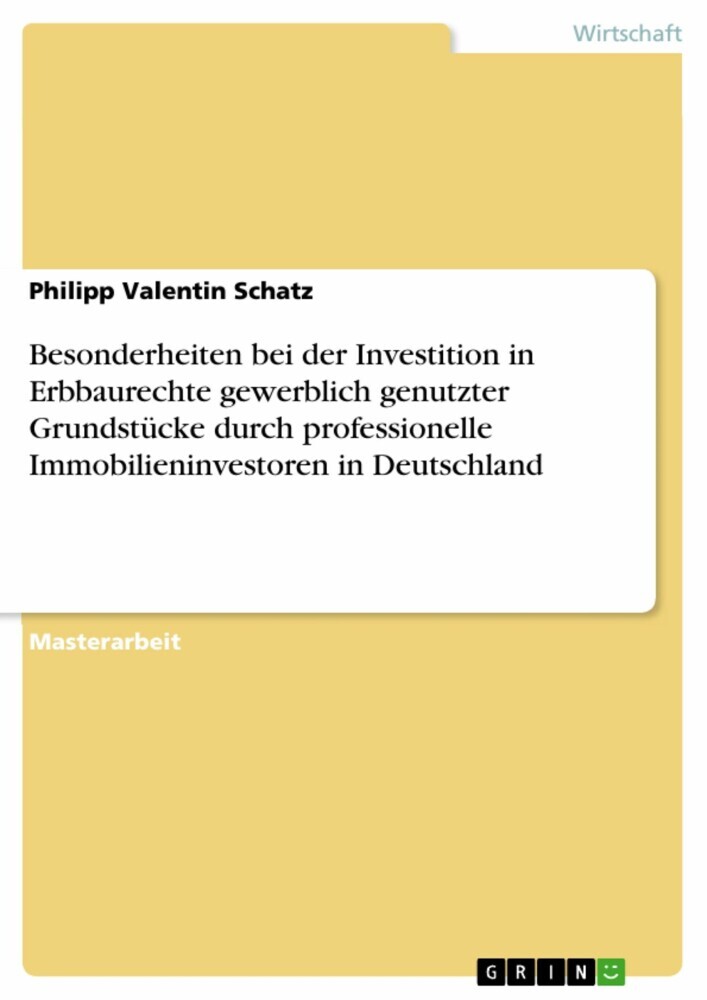 Wirtschaft

Philipp Valentin Schatz

Besonderheiten bei der Investition in Erbbaurechte gewerblich genutzter Grundstücke durch professionelle Immobilieninvestoren in Deutschland

Masterarbeit

GRIN